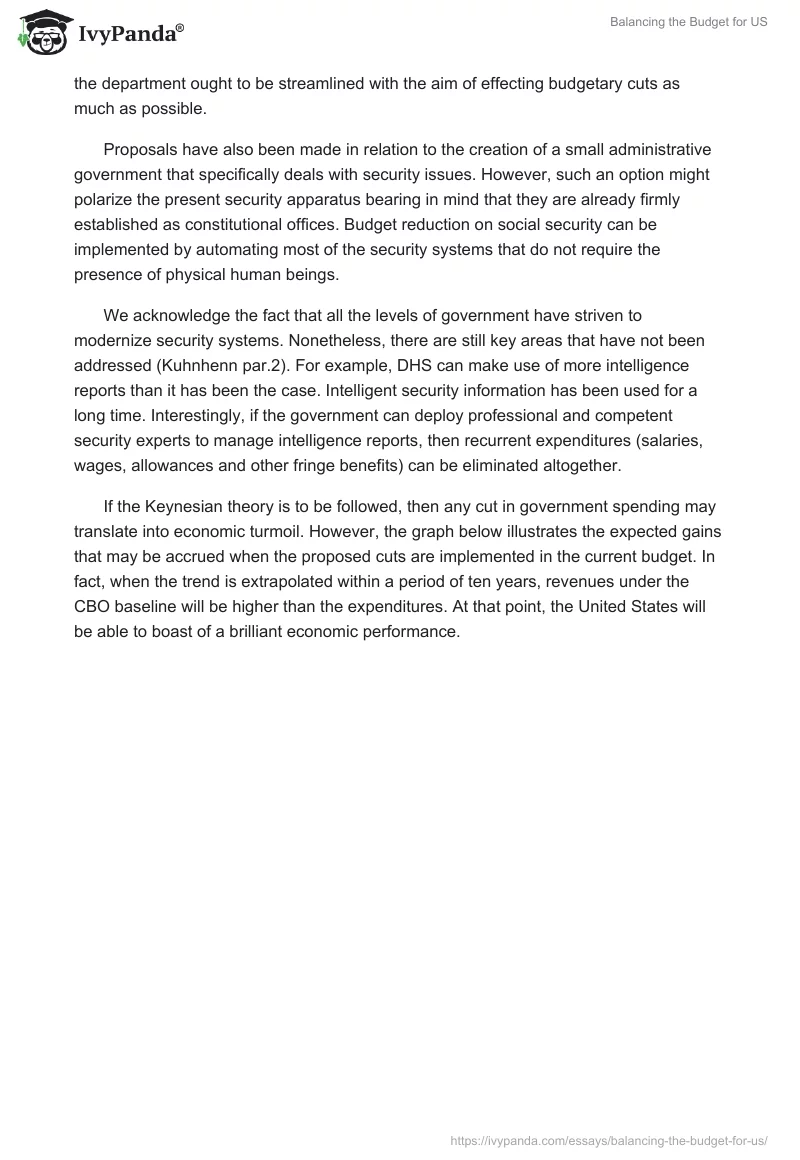 IvyPanda®

Balancing the Budget for US

the department ought to be streamlined with the aim of effecting budgetary cuts as much as possible.

Proposals have also been made in relation to the creation of a small administrative government that specifically deals with security issues. However, such an option might polarize the present security apparatus bearing in mind that they are already firmly established as constitutional offices. Budget reduction on social security can be implemented by automating most of the security systems that do not require the presence of physical human beings.

We acknowledge the fact that all the levels of government have striven to modernize security systems. Nonetheless, there are still key areas that have not been addressed (Kuhnhenn par.2). For example, DHS can make use of more intelligence reports than it has been the case. Intelligent security information has been used for a long time. Interestingly, if the government can deploy professional and competent security experts to manage intelligence reports, then recurrent expenditures (salaries, wages, allowances and other fringe benefits) can be eliminated altogether.

If the Keynesian theory is to be followed, then any cut in government spending may translate into economic turmoil. However, the graph below illustrates the expected gains that may be accrued when the proposed cuts are implemented in the current budget. In fact, when the trend is extrapolated within a period of ten years, revenues under the CBO baseline will be higher than the expenditures. At that point, the United States will be able to boast of a brilliant economic performance.

https://ivypanda.com/essays/balancing-the-budget-for-us/